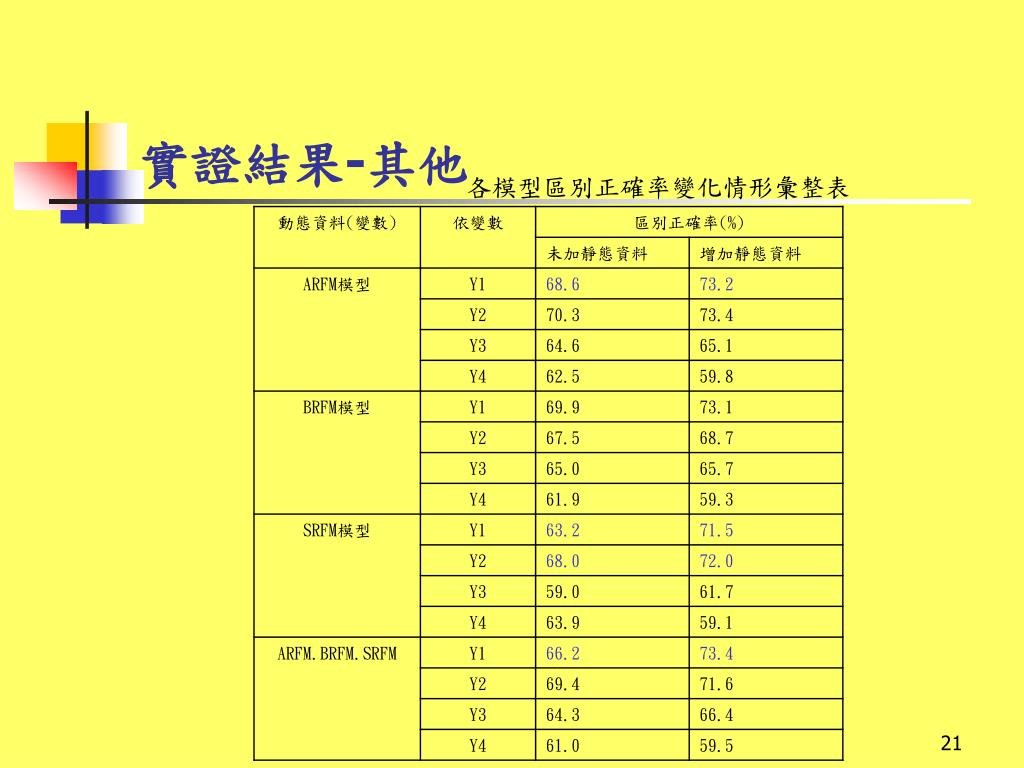 實證結果-其他

各模型區別正確率變化情形彙整表

| 動態資料(變數) | 依變數 | 區別正確率(%) | |
|---|---|---|---|
| | | 未加靜態資料 | 增加靜態資料 |
| ARFM模型 | Y1 | 68.6 | 73.2 |
| | Y2 | 70.3 | 73.4 |
| | Y3 | 64.6 | 65.1 |
| | Y4 | 62.5 | 59.8 |
| BRFM模型 | Y1 | 69.9 | 73.1 |
| | Y2 | 67.5 | 68.7 |
| | Y3 | 65.0 | 65.7 |
| | Y4 | 61.9 | 59.3 |
| SRFM模型 | Y1 | 63.2 | 71.5 |
| | Y2 | 68.0 | 72.0 |
| | Y3 | 59.0 | 61.7 |
| | Y4 | 63.9 | 59.1 |
| ARFM.BRFM.SRFM | Y1 | 66.2 | 73.4 |
| | Y2 | 69.4 | 71.6 |
| | Y3 | 64.3 | 66.4 |
| | Y4 | 61.0 | 59.5 |

21